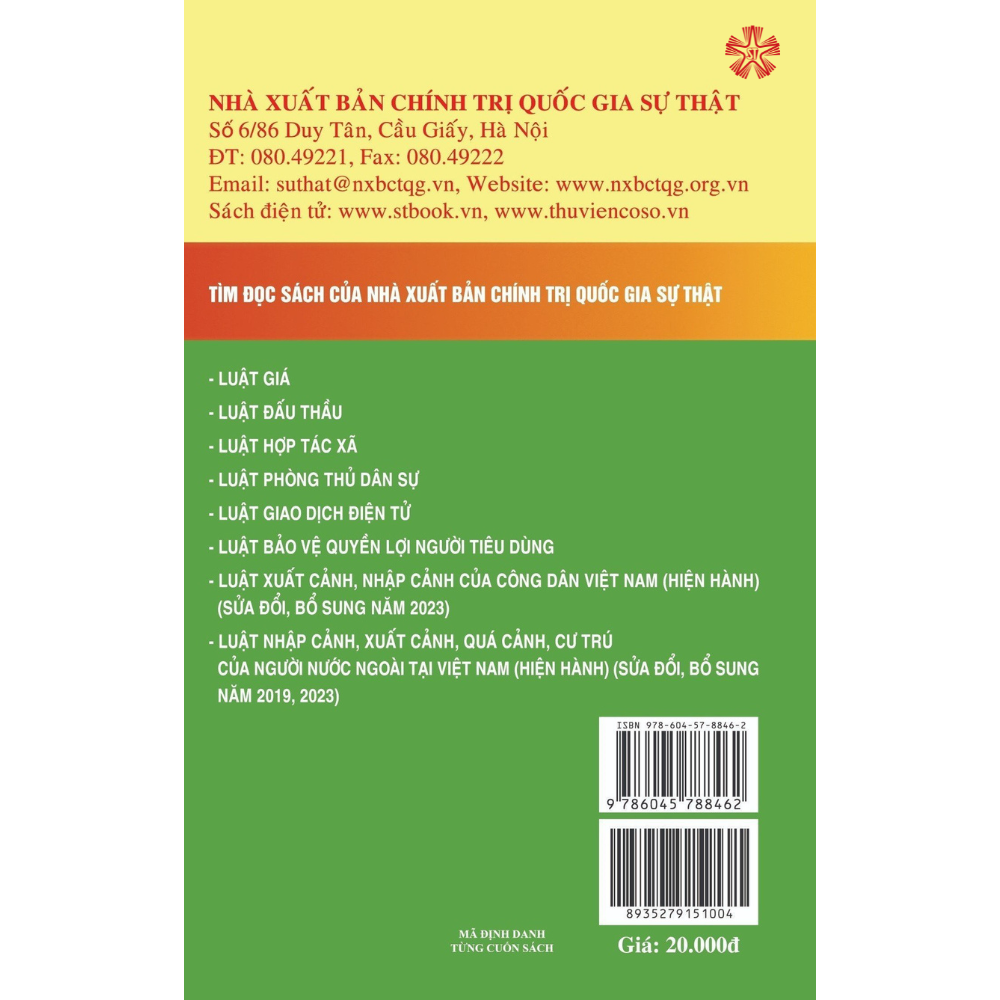 NHÀ XUẤT BẢN CHÍNH TRỊ QUỐC GIA SỰ THẬT
Số 6/86 Duy Tân, Cầu Giấy, Hà Nội
ĐT: 080.49221, Fax: 080.49222
Email: suthat@nxbctqg.vn, Website: www.nxbctqg.org.vn
Sách điện tử: www.stbook.vn, www.thuviencoso.vn

TÌM ĐỌC SÁCH CỦA NHÀ XUẤT BẢN CHÍNH TRỊ QUỐC GIA SỰ THẬT

- LUẬT GIÁ
- LUẬT ĐẤU THẦU
- LUẬT HỢP TÁC XÃ
- LUẬT PHÒNG THỦ DÂN SỰ
- LUẬT GIAO DỊCH ĐIỆN TỬ
- LUẬT BẢO VỆ QUYỀN LỢI NGƯỜI TIÊU DÙNG
- LUẬT XUẤT CẢNH, NHẬP CẢNH CỦA CÔNG DÂN VIỆT NAM (HIỆN HÀNH) (SỬA ĐỔI, BỔ SUNG NĂM 2023)
- LUẬT NHẬP CẢNH, XUẤT CẢNH, QUÁ CẢNH, CƯ TRÚ CỦA NGƯỜI NƯỚC NGOÀI TẠI VIỆT NAM (HIỆN HÀNH) (SỬA ĐỔI, BỔ SUNG NĂM 2019, 2023)

ISBN 978-604-57-8846-2
9 786045 788462

8935279151004

MÃ ĐỊNH DANH
TỪNG CUỐN SÁCH

Giá: 20.000đ